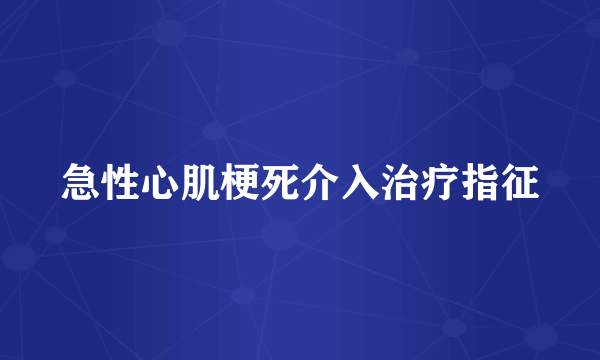 急性心肌梗死介入治疗指征